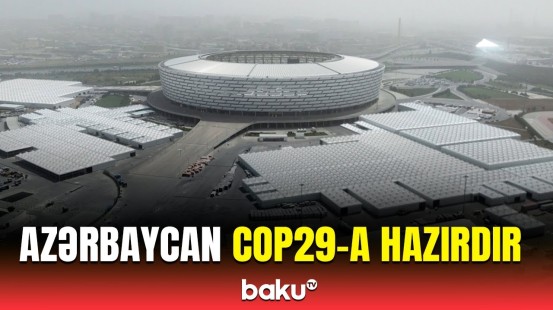 AZƏRBAYCAN COP29-A HAZIRDIR

baku TV